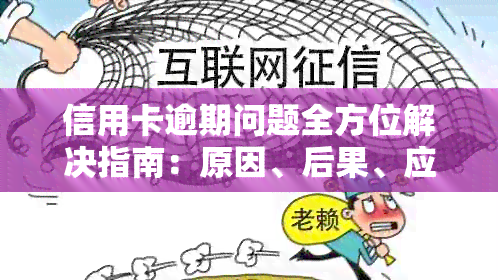 互联网征信

信用卡逾期问题全方位解决指南：原因、后果、应

老赖